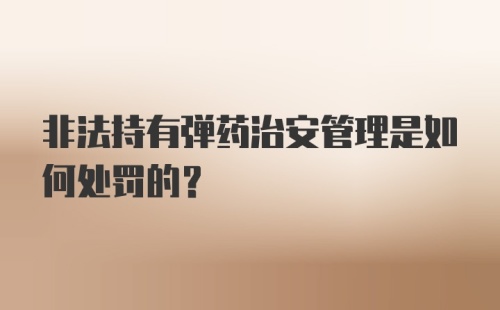 非法持有弹药治安管理是如何处罚的？